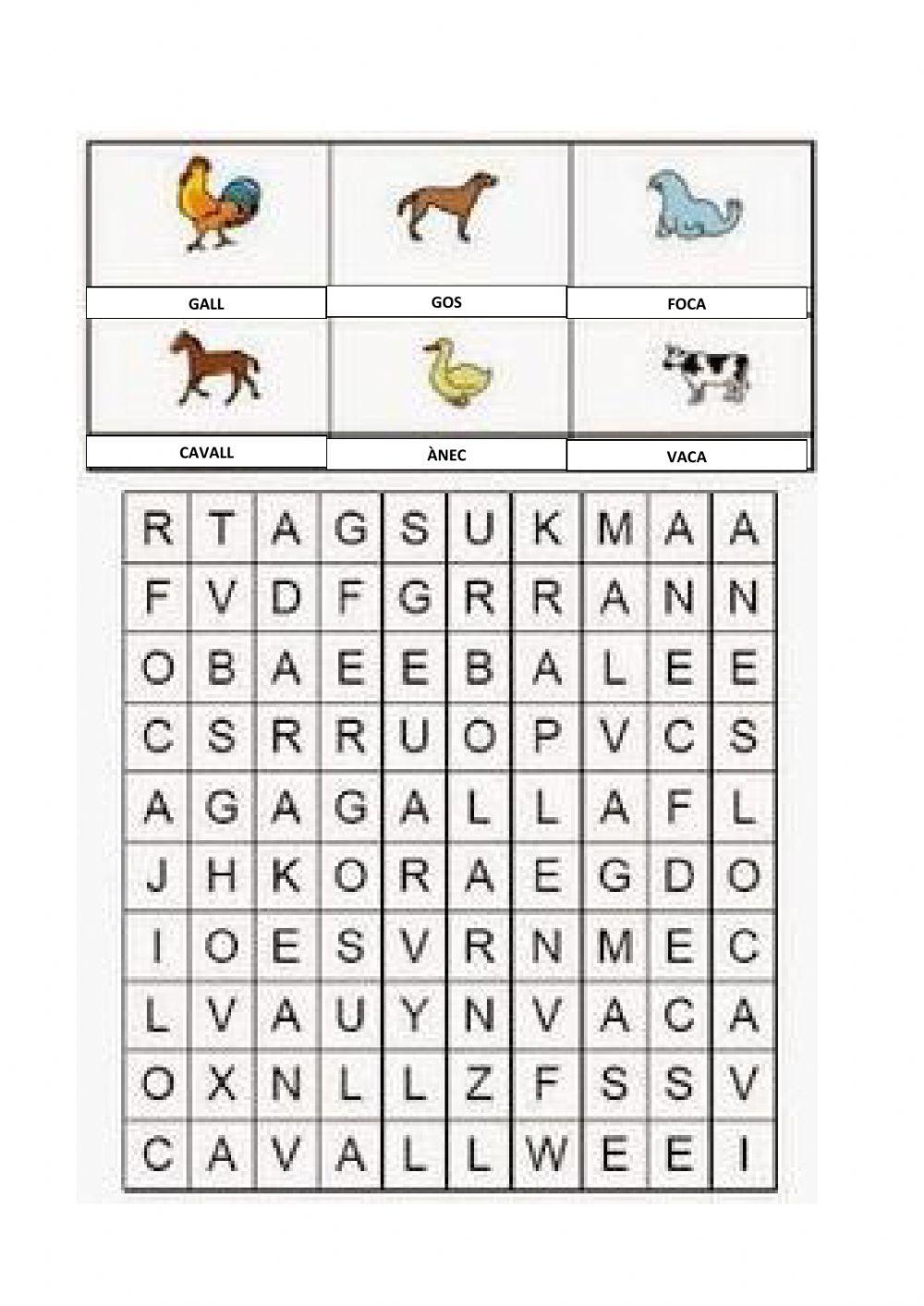 | GALL | GOS | FOCA |
|---|---|---|
| CAVALL | ÀNEC | VACA |

| R | T | A | G | S | U | K | M | A | A |
|---|---|---|---|---|---|---|---|---|---|
| F | V | D | F | G | R | R | A | N | N |
| O | B | A | E | E | B | A | L | E | E |
| C | S | R | R | U | O | P | V | C | S |
| A | G | A | G | A | L | L | A | F | L |
| J | H | K | O | R | A | E | G | D | O |
| I | O | E | S | V | R | N | M | E | C |
| L | V | A | U | Y | N | V | A | C | A |
| O | X | N | L | L | Z | F | S | S | V |
| C | A | V | A | L | L | W | E | E | I |